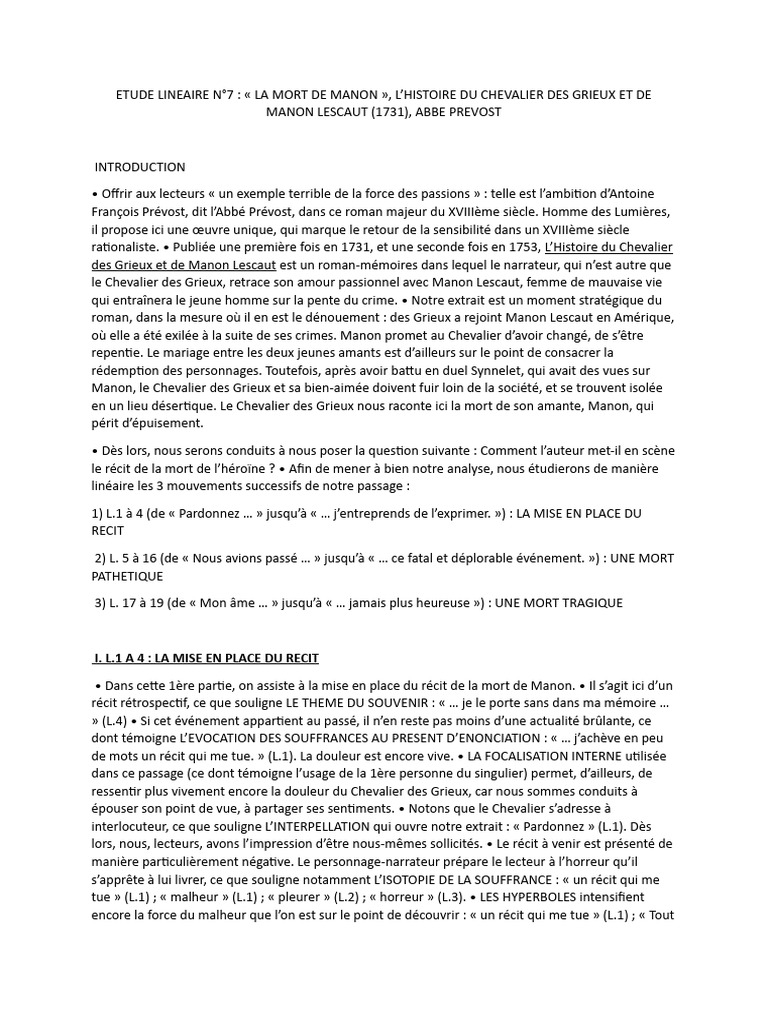 ETUDE LINEAIRE N°7 : « LA MORT DE MANON », L'HISTOIRE DU CHEVALIER DES GRIEUX ET DE MANON LESCAUT (1731), ABBE PREVOST

INTRODUCTION

• Offrir aux lecteurs « un exemple terrible de la force des passions » : telle est l'ambition d'Antoine François Prévost, dit l'Abbé Prévost, dans ce roman majeur du XVIIIème siècle. Homme des Lumières, il propose ici une œuvre unique, qui marque le retour de la sensibilité dans un XVIIIème siècle rationaliste. • Publiée une première fois en 1731, et une seconde fois en 1753, L'Histoire du Chevalier des Grieux et de Manon Lescaut est un roman-mémoires dans lequel le narrateur, qui n'est autre que le Chevalier des Grieux, retrace son amour passionnel avec Manon Lescaut, femme de mauvaise vie qui entraînera le jeune homme sur la pente du crime. • Notre extrait est un moment stratégique du roman, dans la mesure où il en est le dénouement : des Grieux a rejoint Manon Lescaut en Amérique, où elle a été exilée à la suite de ses crimes. Manon promet au Chevalier d'avoir changé, de s'être repentie. Le mariage entre les deux jeunes amants est d'ailleurs sur le point de consacrer la rédemption des personnages. Toutefois, après avoir battu en duel Synnelet, qui avait des vues sur Manon, le Chevalier des Grieux et sa bien-aimée doivent fuir loin de la société, et se trouvent isolée en un lieu désertique. Le Chevalier des Grieux nous raconte ici la mort de son amante, Manon, qui périt d'épuisement.

• Dès lors, nous serons conduits à nous poser la question suivante : Comment l'auteur met-il en scène le récit de la mort de l'héroïne ? • Afin de mener à bien notre analyse, nous étudierons de manière linéaire les 3 mouvements successifs de notre passage :

1) L.1 à 4 (de « Pardonnez … » jusqu'à « … j'entreprends de l'exprimer. ») : LA MISE EN PLACE DU RECIT

2) L. 5 à 16 (de « Nous avions passé … » jusqu'à « … ce fatal et déplorable événement. ») : UNE MORT PATHETIQUE

3) L. 17 à 19 (de « Mon âme … » jusqu'à « … jamais plus heureuse ») : UNE MORT TRAGIQUE

I. L.1 A 4 : LA MISE EN PLACE DU RECIT

• Dans cette 1ère partie, on assiste à la mise en place du récit de la mort de Manon. • Il s'agit ici d'un récit rétrospectif, ce que souligne LE THEME DU SOUVENIR : « … je le porte sans dans ma mémoire … » (L.4) • Si cet événement appartient au passé, il n'en reste pas moins d'une actualité brûlante, ce dont témoigne L'EVOCATION DES SOUFFRANCES AU PRESENT D'ENONCIATION : « … j'achève en peu de mots un récit qui me tue. » (L.1). La douleur est encore vive. • LA FOCALISATION INTERNE utilisée dans ce passage (ce dont témoigne l'usage de la 1ère personne du singulier) permet, d'ailleurs, de ressentir plus vivement encore la douleur du Chevalier des Grieux, car nous sommes conduits à épouser son point de vue, à partager ses sentiments. • Notons que le Chevalier s'adresse à interlocuteur, ce que souligne L'INTERPELLATION qui ouvre notre extrait : « Pardonnez » (L.1). Dès lors, nous, lecteurs, avons l'impression d'être nous-mêmes sollicités. • Le récit à venir est présenté de manière particulièrement négative. Le personnage-narrateur prépare le lecteur à l'horreur qu'il s'apprête à lui livrer, ce que souligne notamment L'ISOTOPIE DE LA SOUFFRANCE : « un récit qui me tue » (L.1) ; « malheur » (L.1) ; « pleurer » (L.2) ; « horreur » (L.3). • LES HYPERBOLES intensifient encore la force du malheur que l'on est sur le point de découvrir : « un récit qui me tue » (L.1) ; « Tout